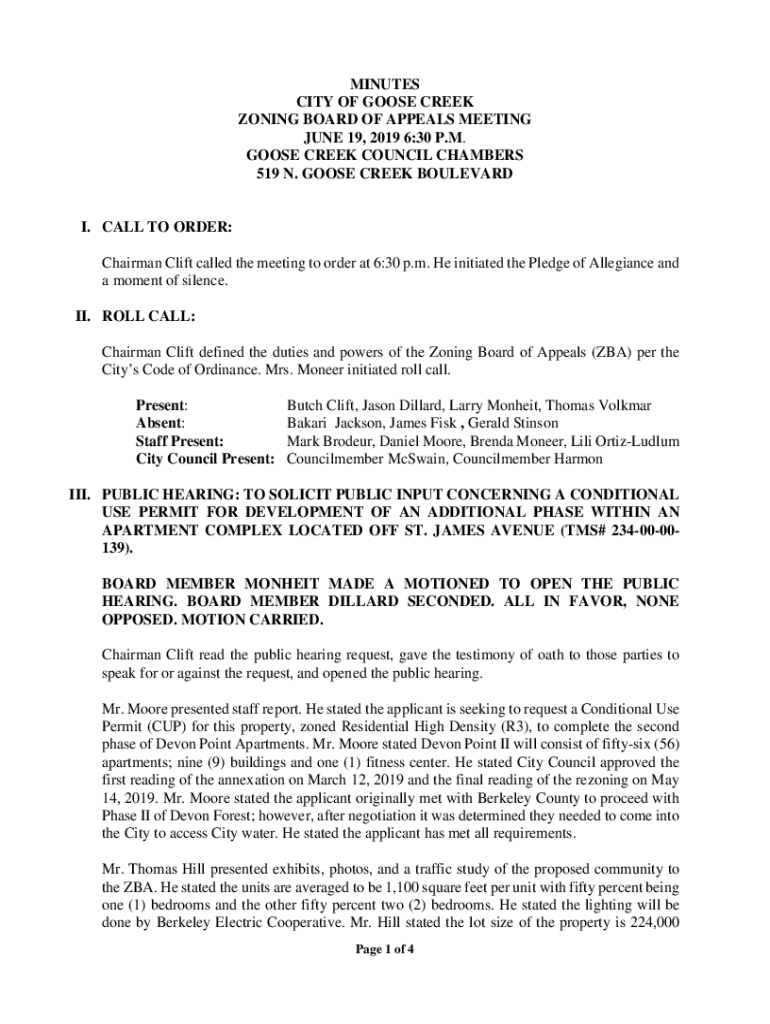 MINUTES
CITY OF GOOSE CREEK
ZONING BOARD OF APPEALS MEETING
JUNE 19, 2019 6:30 P.M.
GOOSE CREEK COUNCIL CHAMBERS
519 N. GOOSE CREEK BOULEVARD

I. CALL TO ORDER:

Chairman Clift called the meeting to order at 6:30 p.m. He initiated the Pledge of Allegiance and a moment of silence.

II. ROLL CALL:

Chairman Clift defined the duties and powers of the Zoning Board of Appeals (ZBA) per the City's Code of Ordinance. Mrs. Moneer initiated roll call.

Present: Butch Clift, Jason Dillard, Larry Monheit, Thomas Volkmar
Absent: Bakari Jackson, James Fisk , Gerald Stinson
Staff Present: Mark Brodeur, Daniel Moore, Brenda Moneer, Lili Ortiz-Ludlum
City Council Present: Councilmember McSwain, Councilmember Harmon

III. PUBLIC HEARING: TO SOLICIT PUBLIC INPUT CONCERNING A CONDITIONAL USE PERMIT FOR DEVELOPMENT OF AN ADDITIONAL PHASE WITHIN AN APARTMENT COMPLEX LOCATED OFF ST. JAMES AVENUE (TMS# 234-00-00-139).

BOARD MEMBER MONHEIT MADE A MOTIONED TO OPEN THE PUBLIC HEARING. BOARD MEMBER DILLARD SECONDED. ALL IN FAVOR, NONE OPPOSED. MOTION CARRIED.

Chairman Clift read the public hearing request, gave the testimony of oath to those parties to speak for or against the request, and opened the public hearing.

Mr. Moore presented staff report. He stated the applicant is seeking to request a Conditional Use Permit (CUP) for this property, zoned Residential High Density (R3), to complete the second phase of Devon Point Apartments. Mr. Moore stated Devon Point II will consist of fifty-six (56) apartments; nine (9) buildings and one (1) fitness center. He stated City Council approved the first reading of the annexation on March 12, 2019 and the final reading of the rezoning on May 14, 2019. Mr. Moore stated the applicant originally met with Berkeley County to proceed with Phase II of Devon Forest; however, after negotiation it was determined they needed to come into the City to access City water. He stated the applicant has met all requirements.

Mr. Thomas Hill presented exhibits, photos, and a traffic study of the proposed community to the ZBA. He stated the units are averaged to be 1,100 square feet per unit with fifty percent being one (1) bedrooms and the other fifty percent two (2) bedrooms. He stated the lighting will be done by Berkeley Electric Cooperative. Mr. Hill stated the lot size of the property is 224,000

Page 1 of 4